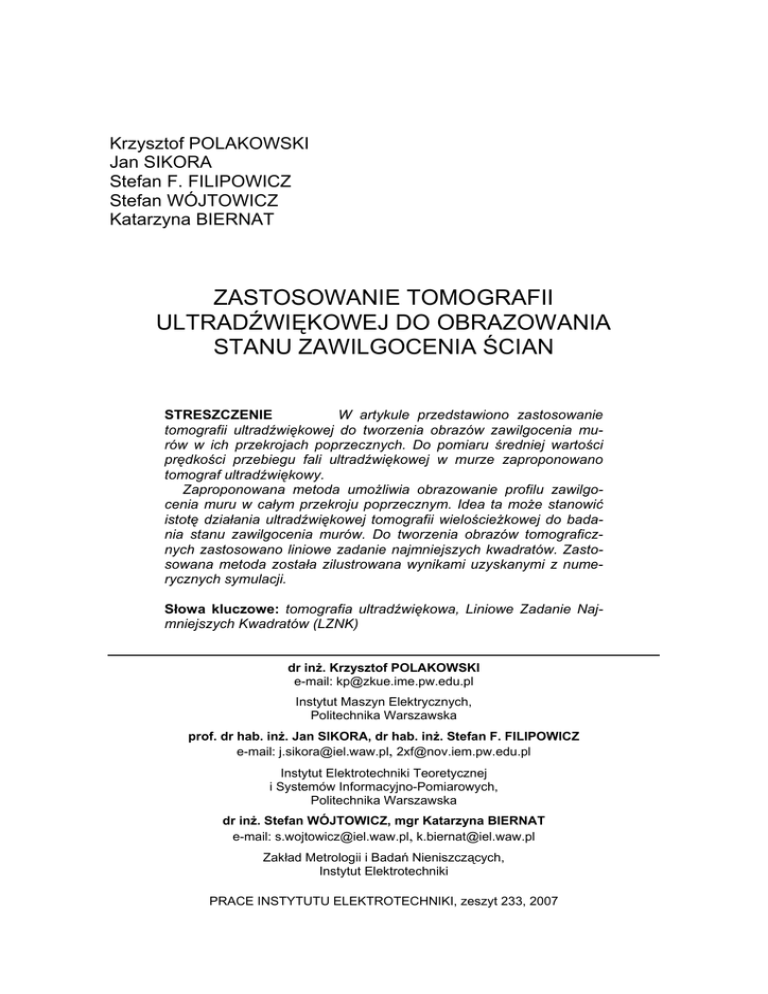 Krzysztof POLAKOWSKI
Jan SIKORA
Stefan F. FILIPOWICZ
Stefan WÓJTOWICZ
Katarzyna BIERNAT

ZASTOSOWANIE TOMOGRAFII ULTRADŹWIĘKOWEJ DO OBRAZOWANIA STANU ZAWILGOCENIA ŚCIAN

STRESZCZENIE W artykule przedstawiono zastosowanie tomografii ultradźwiękowej do tworzenia obrazów zawilgocenia murów w ich przekrojach poprzecznych. Do pomiaru średniej wartości prędkości przebiegu fali ultradźwiękowej w murze zaproponowano tomograf ultradźwiękowy.

Zaproponowana metoda umożliwia obrazowanie profilu zawilgocenia muru w całym przekroju poprzecznym. Idea ta może stanowić istotę działania ultradźwiękowej tomografii wielościeżkowej do badania stanu zawilgocenia murów. Do tworzenia obrazów tomograficznych zastosowano liniowe zadanie najmniejszych kwadratów. Zastosowana metoda została zilustrowana wynikami uzyskanymi z numerycznych symulacji.

Słowa kluczowe: tomografia ultradźwiękowa, Liniowe Zadanie Najmniejszych Kwadratów (LZNK)

dr inż. Krzysztof POLAKOWSKI
e-mail: kp@zkue.ime.pw.edu.pl

Instytut Maszyn Elektrycznych,
Politechnika Warszawska

prof. dr hab. inż. Jan SIKORA, dr hab. inż. Stefan F. FILIPOWICZ
e-mail: j.sikora@iel.waw.pl, 2xf@nov.iem.pw.edu.pl

Instytut Elektrotechniki Teoretycznej
i Systemów Informacyjno-Pomiarowych,
Politechnika Warszawska

dr inż. Stefan WÓJTOWICZ, mgr Katarzyna BIERNAT
e-mail: s.wojtowicz@iel.waw.pl, k.biernat@iel.waw.pl

Zakład Metrologii i Badań Nieniszczących,
Instytut Elektrotechniki

PRACE INSTYTUTU ELEKTROTECHNIKI, zeszyt 233, 2007